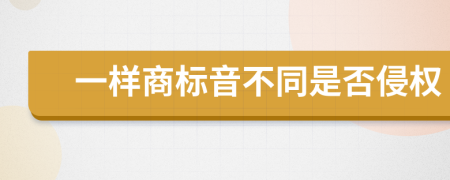 一样商标音不同是否侵权